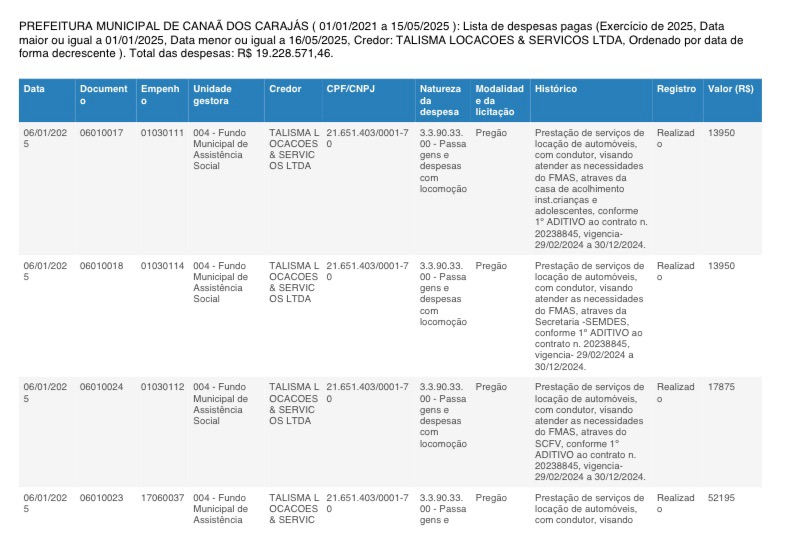 PREFEITURA MUNICIPAL DE CANAÃ DOS CARAJÁS ( 01/01/2021 a 15/05/2025 ): Lista de despesas pagas (Exercício de 2025, Data maior ou igual a 01/01/2025, Data menor ou igual a 16/05/2025, Credor: TALISMA LOCACOES & SERVICOS LTDA, Ordenado por data de forma decrescente ). Total das despesas: R$ 19.228.571,46.

| Data | Documento | Empenho | Unidade gestora | Credor | CPF/CNPJ | Natureza da despesa | Modalidade da licitação | Histórico | Registro | Valor (R$) |
|---|---|---|---|---|---|---|---|---|---|---|
| 06/01/2025 | 06010017 | 01030111 | 004 - Fundo Municipal de Assistência Social | TALISMA LOCACOES & SERVICOS LTDA | 21.651.403/0001-70 | 3.3.90.33.00 - Passagens e despesas com locomoção | Pregão | Prestação de serviços de locação de automóveis, com condutor, visando atender as necessidades do FMAS, atraves da casa de acolhimento inst.crianças e adolescentes, conforme 1° ADITIVO ao contrato n. 20238845, vigencia- 29/02/2024 a 30/12/2024. | Realizado | 13950 |
| 06/01/2025 | 06010018 | 01030114 | 004 - Fundo Municipal de Assistência Social | TALISMA LOCACOES & SERVICOS LTDA | 21.651.403/0001-70 | 3.3.90.33.00 - Passagens e despesas com locomoção | Pregão | Prestação de serviços de locação de automóveis, com condutor, visando atender as necessidades do FMAS, atraves da Secretaria -SEMDES, conforme 1° ADITIVO ao contrato n. 20238845, vigencia- 29/02/2024 a 30/12/2024. | Realizado | 13950 |
| 06/01/2025 | 06010024 | 01030112 | 004 - Fundo Municipal de Assistência Social | TALISMA LOCACOES & SERVICOS LTDA | 21.651.403/0001-70 | 3.3.90.33.00 - Passagens e despesas com locomoção | Pregão | Prestação de serviços de locação de automóveis, com condutor, visando atender as necessidades do FMAS, atraves do SCFV, conforme 1° ADITIVO ao contrato n. 20238845, vigencia- 29/02/2024 a 30/12/2024. | Realizado | 17875 |
| 06/01/2025 | 06010023 | 17060037 | 004 - Fundo Municipal de Assistência | TALISMA LOCACOES & SERVIC | 21.651.403/0001-70 | 3.3.90.33.00 - Passagens e | Pregão | Prestação de serviços de locação de automóveis, com condutor, visando | Realizado | 52195 |